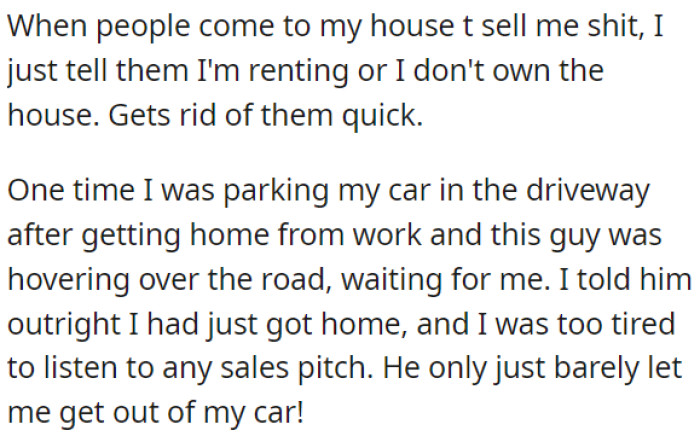 When people come to my house t sell me shit, I just tell them I'm renting or I don't own the house. Gets rid of them quick.

One time I was parking my car in the driveway after getting home from work and this guy was hovering over the road, waiting for me. I told him outright I had just got home, and I was too tired to listen to any sales pitch. He only just barely let me get out of my car!